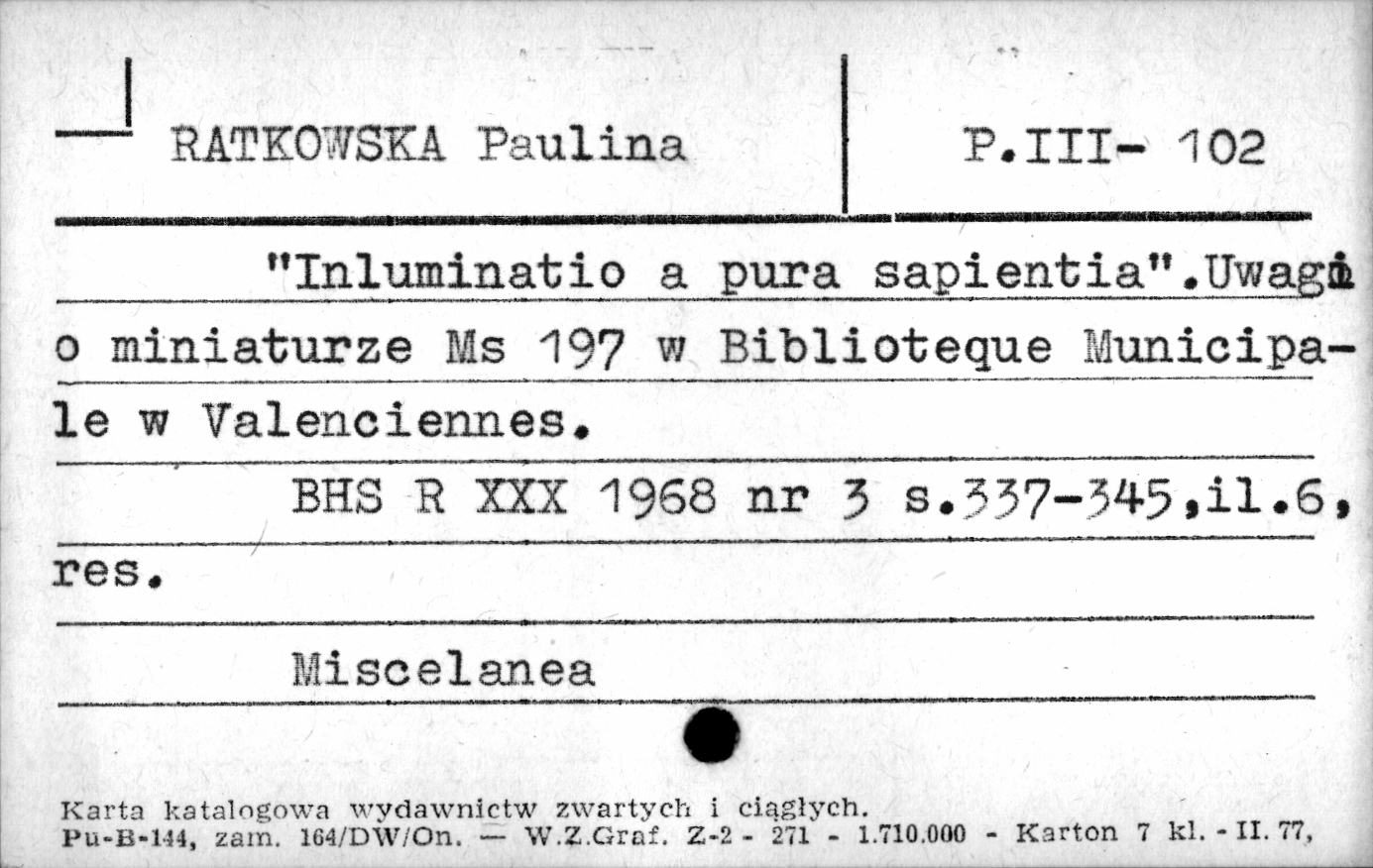 RATKOWSKA Paulina

P.III- 102

"Inluminatio a pura sapientia".Uwagi o miniaturze Ms 197 w Biblioteque Municipale w Valenciennes.

BHS R XXX 1968 nr 3 s.337-345,il.6, res.

Miscelanea

Karta katalogowa wydawnictw zwartych i ciągłych.
Pu-B-144, zam. 164/DW/On. — W.Z.Graf. Z-2 - 271 - 1.710.000 - Karton 7 kl. - II. 77,